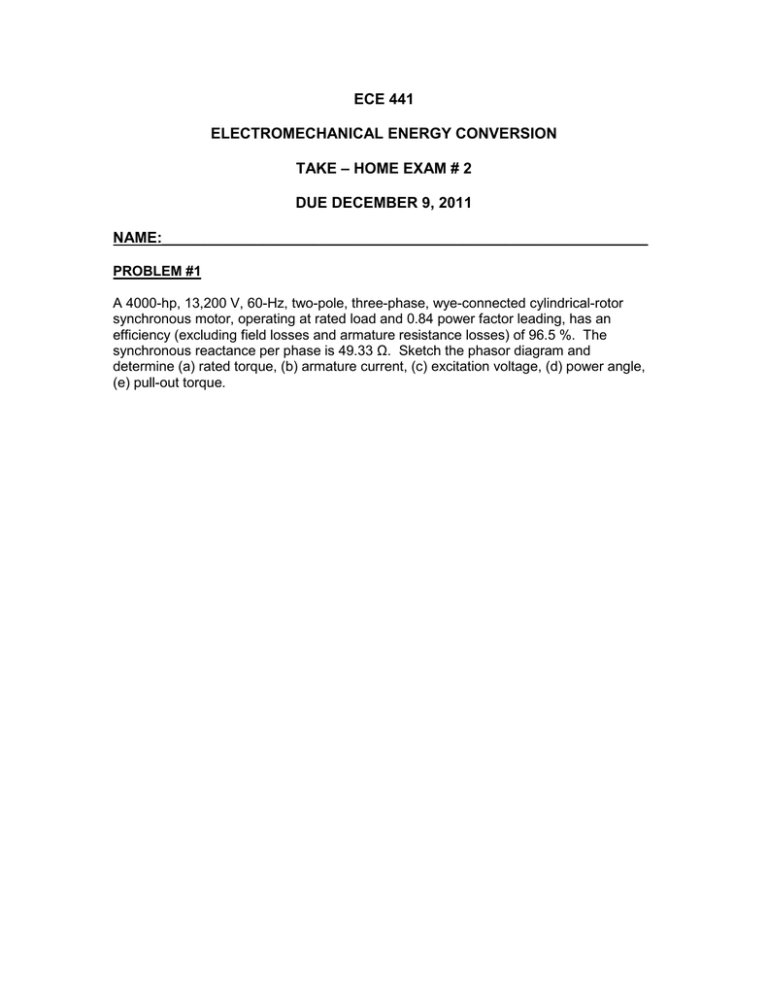 ECE 441

ELECTROMECHANICAL ENERGY CONVERSION

TAKE – HOME EXAM # 2

DUE DECEMBER 9, 2011

NAME:

PROBLEM #1

A 4000-hp, 13,200 V, 60-Hz, two-pole, three-phase, wye-connected cylindrical-rotor synchronous motor, operating at rated load and 0.84 power factor leading, has an efficiency (excluding field losses and armature resistance losses) of 96.5 %. The synchronous reactance per phase is 49.33 Ω. Sketch the phasor diagram and determine (a) rated torque, (b) armature current, (c) excitation voltage, (d) power angle, (e) pull-out torque.